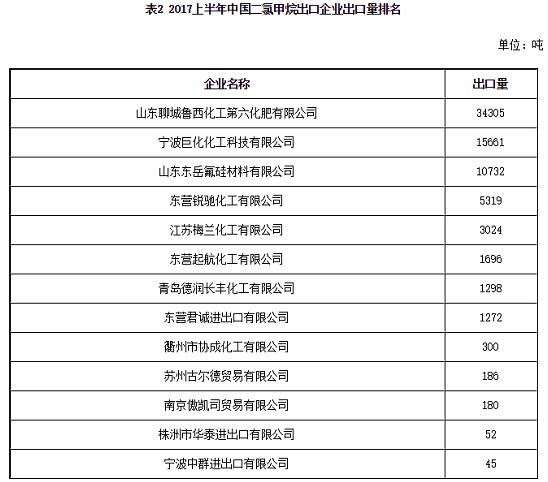 表2 2017上半年中国二氯甲烷出口企业出口量排名

单位：吨

| 企业名称 | 出口量 |
|---|---|
| 山东聊城鲁西化工第六化肥有限公司 | 34305 |
| 宁波巨化化工科技有限公司 | 15661 |
| 山东东岳氟硅材料有限公司 | 10732 |
| 东营锐驰化工有限公司 | 5319 |
| 江苏梅兰化工有限公司 | 3024 |
| 东营起航化工有限公司 | 1696 |
| 青岛德润长丰化工有限公司 | 1298 |
| 东营君诚进出口有限公司 | 1272 |
| 衢州市协成化工有限公司 | 300 |
| 苏州古尔德贸易有限公司 | 186 |
| 南京傲凯司贸易有限公司 | 180 |
| 株洲市华泰进出口有限公司 | 52 |
| 宁波中群进出口有限公司 | 45 |